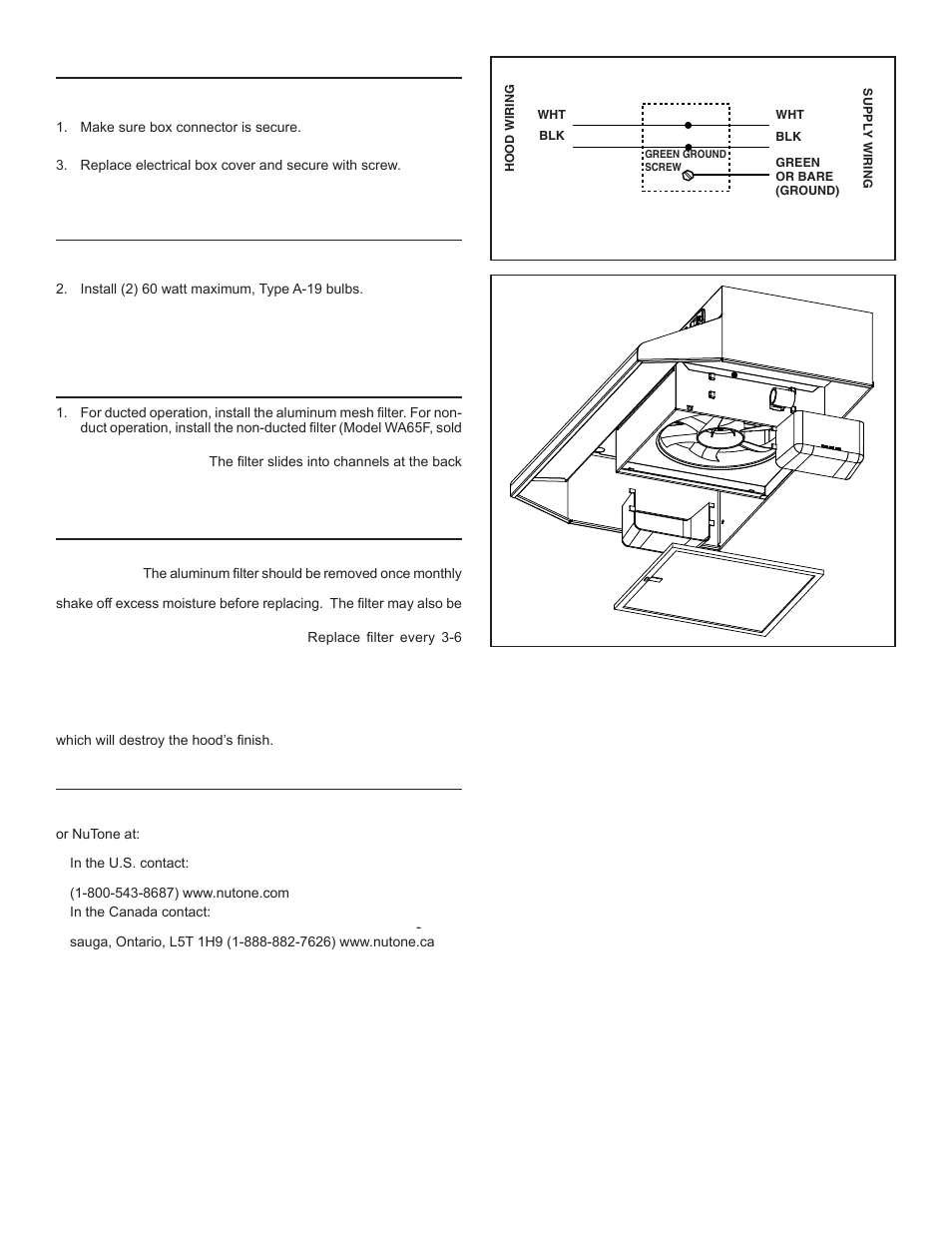 1. Make sure box connector is secure.

3. Replace electrical box cover and secure with screw.

2. Install (2) 60 watt maximum, Type A-19 bulbs.

1. For ducted operation, install the aluminum mesh filter. For non-duct operation, install the non-ducted filter (Model WA65F, sold

The filter slides into channels at the back

The aluminum filter should be removed once monthly

shake off excess moisture before replacing. The filter may also be

Replace filter every 3-6

which will destroy the hood's finish.

or NuTone at:

In the U.S. contact:

(1-800-543-8687) www.nutone.com

In the Canada contact:

-

sauga, Ontario, L5T 1H9 (1-888-882-7626) www.nutone.ca

HOOD WIRING

WHT

BLK

GREEN GROUND SCREW

WHT

BLK

GREEN OR BARE (GROUND)

SUPPLY WIRING